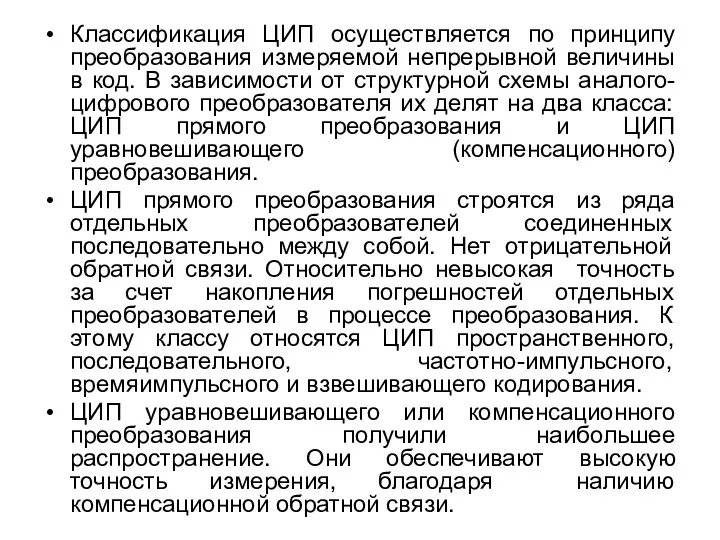 • Классификация ЦИП осуществляется по принципу преобразования измеряемой непрерывной величины в код. В зависимости от структурной схемы аналого-цифрового преобразователя их делят на два класса: ЦИП прямого преобразования и ЦИП уравновешивающего (компенсационного) преобразования.

• ЦИП прямого преобразования строятся из ряда отдельных преобразователей соединенных последовательно между собой. Нет отрицательной обратной связи. Относительно невысокая точность за счет накопления погрешностей отдельных преобразователей в процессе преобразования. К этому классу относятся ЦИП пространственного, последовательного, частотно-импульсного, времяимпульсного и взвешивающего кодирования.

• ЦИП уравновешивающего или компенсационного преобразования получили наибольшее распространение. Они обеспечивают высокую точность измерения, благодаря наличию компенсационной обратной связи.